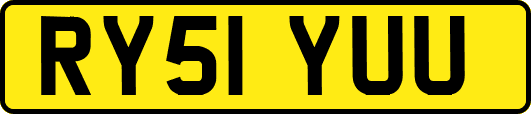 RY51 YUU